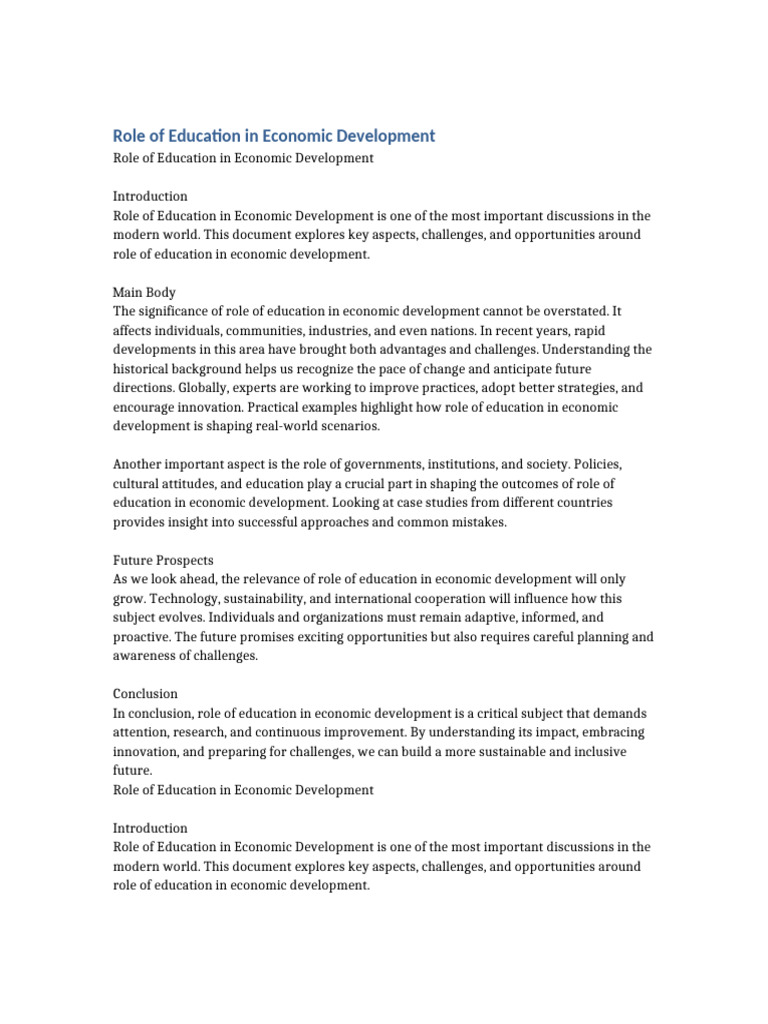 Role of Education in Economic Development

Role of Education in Economic Development

Introduction
Role of Education in Economic Development is one of the most important discussions in the modern world. This document explores key aspects, challenges, and opportunities around role of education in economic development.

Main Body
The significance of role of education in economic development cannot be overstated. It affects individuals, communities, industries, and even nations. In recent years, rapid developments in this area have brought both advantages and challenges. Understanding the historical background helps us recognize the pace of change and anticipate future directions. Globally, experts are working to improve practices, adopt better strategies, and encourage innovation. Practical examples highlight how role of education in economic development is shaping real-world scenarios.

Another important aspect is the role of governments, institutions, and society. Policies, cultural attitudes, and education play a crucial part in shaping the outcomes of role of education in economic development. Looking at case studies from different countries provides insight into successful approaches and common mistakes.

Future Prospects
As we look ahead, the relevance of role of education in economic development will only grow. Technology, sustainability, and international cooperation will influence how this subject evolves. Individuals and organizations must remain adaptive, informed, and proactive. The future promises exciting opportunities but also requires careful planning and awareness of challenges.

Conclusion
In conclusion, role of education in economic development is a critical subject that demands attention, research, and continuous improvement. By understanding its impact, embracing innovation, and preparing for challenges, we can build a more sustainable and inclusive future.
Role of Education in Economic Development

Introduction
Role of Education in Economic Development is one of the most important discussions in the modern world. This document explores key aspects, challenges, and opportunities around role of education in economic development.